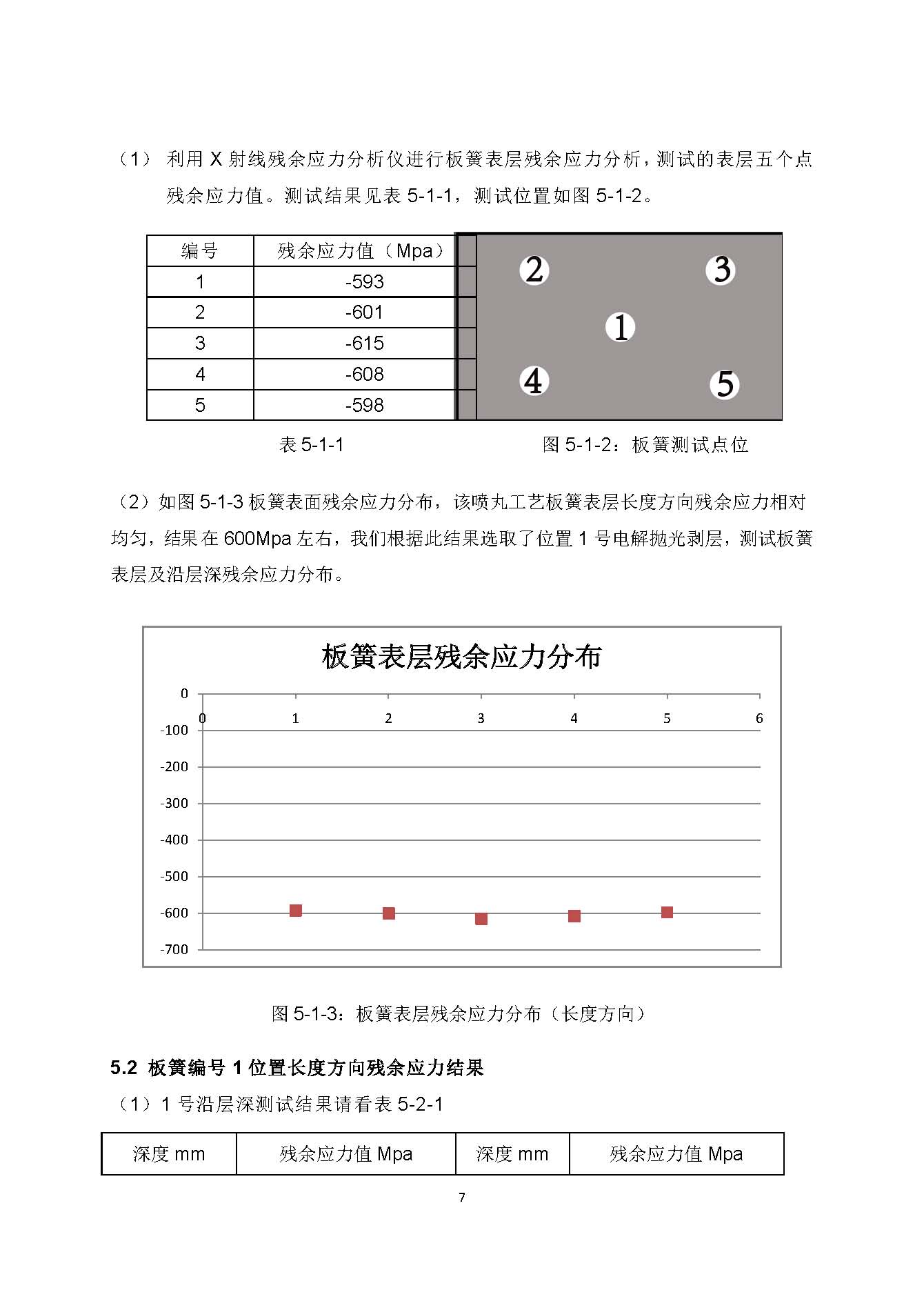 （1） 利用 X 射线残余应力分析仪进行板簧表层残余应力分析，测试的表层五个点残余应力值。测试结果见表 5-1-1，测试位置如图 5-1-2。

| 编号 | 残余应力值（Mpa） |
|---|---|
| 1 | -593 |
| 2 | -601 |
| 3 | -615 |
| 4 | -608 |
| 5 | -598 |

2 3 1 4 5

表 5-1-1

图 5-1-2：板簧测试点位

（2）如图 5-1-3 板簧表面残余应力分布，该喷丸工艺板簧表层长度方向残余应力相对均匀，结果在 600Mpa 左右，我们根据此结果选取了位置 1 号电解抛光剥层，测试板簧表层及沿层深残余应力分布。

板簧表层残余应力分布

0
-100
-200
-300
-400
-500
-600
-700

0 1 2 3 4 5 6

图 5-1-3：板簧表层残余应力分布（长度方向）

5.2 板簧编号 1 位置长度方向残余应力结果

（1）1 号沿层深测试结果请看表 5-2-1

| 深度 mm | 残余应力值 Mpa | 深度 mm | 残余应力值 Mpa |
|---|---|---|---|

7